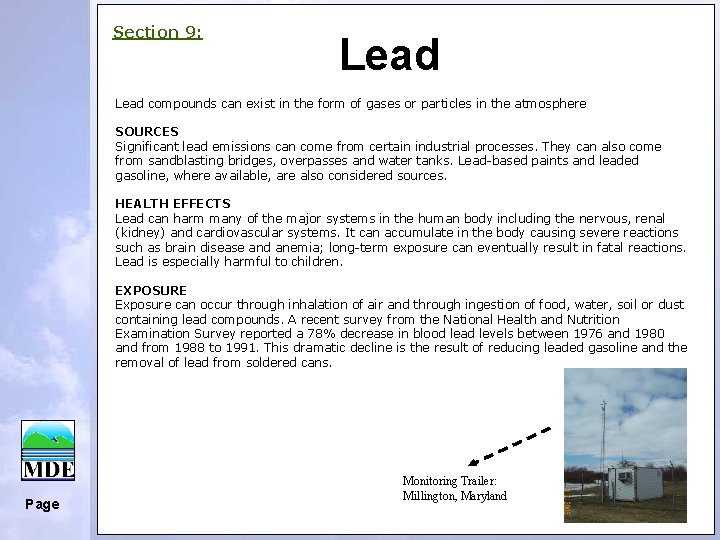 Section 9:

Lead

Lead compounds can exist in the form of gases or particles in the atmosphere

SOURCES
Significant lead emissions can come from certain industrial processes. They can also come from sandblasting bridges, overpasses and water tanks. Lead-based paints and leaded gasoline, where available, are also considered sources.

HEALTH EFFECTS
Lead can harm many of the major systems in the human body including the nervous, renal (kidney) and cardiovascular systems. It can accumulate in the body causing severe reactions such as brain disease and anemia; long-term exposure can eventually result in fatal reactions. Lead is especially harmful to children.

EXPOSURE
Exposure can occur through inhalation of air and through ingestion of food, water, soil or dust containing lead compounds. A recent survey from the National Health and Nutrition Examination Survey reported a 78% decrease in blood lead levels between 1976 and 1980 and from 1988 to 1991. This dramatic decline is the result of reducing leaded gasoline and the removal of lead from soldered cans.

Monitoring Trailer:
Millington, Maryland

MDE

Page